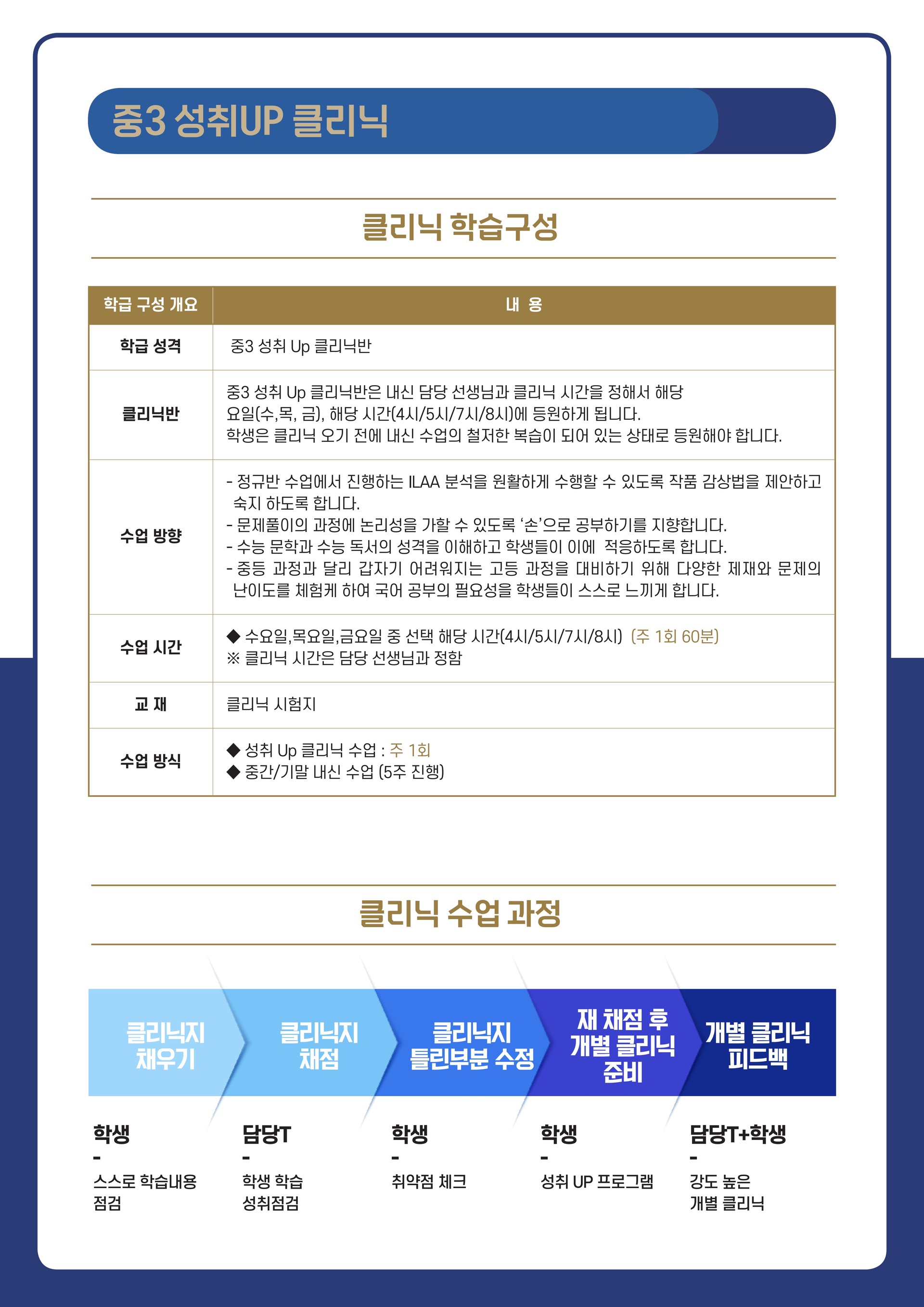 중3 성취UP 클리닉

클리닉 학습구성

| 학급 구성 개요 | 내 용 |
|---|---|
| 학급 성격 | 중3 성취 Up 클리닉반 |
| 클리닉반 | 중3 성취 Up 클리닉반은 내신 담당 선생님과 클리닉 시간을 정해서 해당 요일(수,목, 금), 해당 시간(4시/5시/7시/8시)에 등원하게 됩니다. 학생은 클리닉 오기 전에 내신 수업의 철저한 복습이 되어 있는 상태로 등원해야 합니다. |
| 수업 방향 | - 정규반 수업에서 진행하는 ILAA 분석을 원활하게 수행할 수 있도록 작품 감상법을 제안하고 숙지 하도록 합니다. - 문제풀이의 과정에 논리성을 가할 수 있도록 '손'으로 공부하기를 지향합니다. - 수능 문학과 수능 독서의 성격을 이해하고 학생들이 이에 적응하도록 합니다. - 중등 과정과 달리 갑자기 어려워지는 고등 과정을 대비하기 위해 다양한 제재와 문제의 난이도를 체험케 하여 국어 공부의 필요성을 학생들이 스스로 느끼게 합니다. |
| 수업 시간 | ◆ 수요일,목요일,금요일 중 선택 해당 시간(4시/5시/7시/8시) (주 1회 60분) ※ 클리닉 시간은 담당 선생님과 정함 |
| 교 재 | 클리닉 시험지 |
| 수업 방식 | ◆ 성취 Up 클리닉 수업 : 주 1회 ◆ 중간/기말 내신 수업 (5주 진행) |

클리닉 수업 과정

클리닉지 채우기

클리닉지 채점

클리닉지 틀린부분 수정

재 채점 후 개별 클리닉 준비

개별 클리닉 피드백

학생
-
스스로 학습내용 점검

담당T
-
학생 학습 성취점검

학생
-
취약점 체크

학생
-
성취 UP 프로그램

담당T+학생
-
강도 높은 개별 클리닉